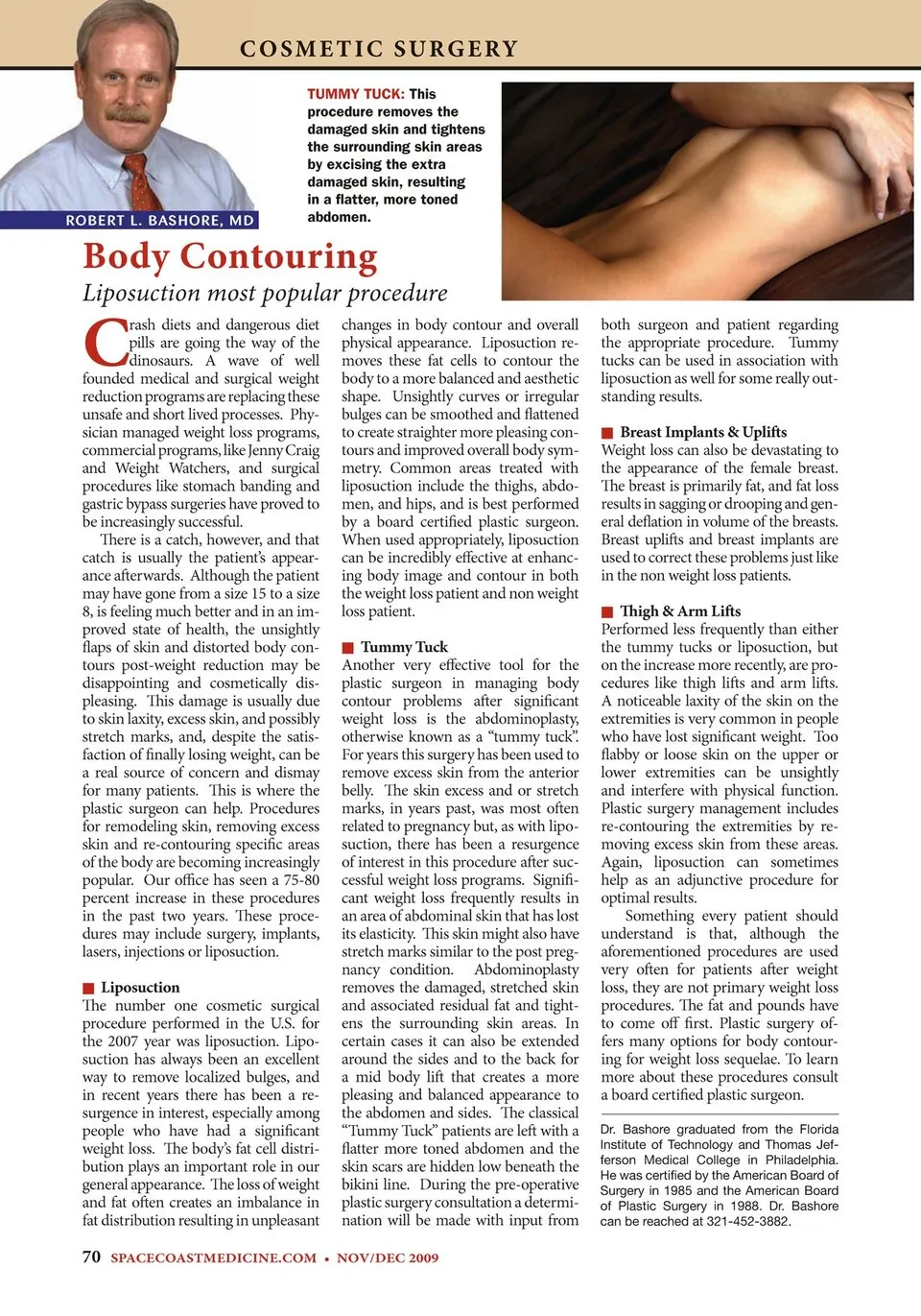 COSMETIC SURGERY

ROBERT L. BASHORE, MD

TUMMY TUCK: This procedure removes the damaged skin and tightens the surrounding skin areas by excising the extra damaged skin, resulting in a flatter, more toned abdomen.

Body Contouring

Liposuction most popular procedure

Crash diets and dangerous diet pills are going the way of the dinosaurs. A wave of well founded medical and surgical weight reduction programs are replacing these unsafe and short lived processes. Physician managed weight loss programs, commercial programs, like Jenny Craig and Weight Watchers, and surgical procedures like stomach banding and gastric bypass surgeries have proved to be increasingly successful.

There is a catch, however, and that catch is usually the patient's appearance afterwards. Although the patient may have gone from a size 15 to a size 8, is feeling much better and in an improved state of health, the unsightly flaps of skin and distorted body contours post-weight reduction may be disappointing and cosmetically displeasing. This damage is usually due to skin laxity, excess skin, and possibly stretch marks, and, despite the satisfaction of finally losing weight, can be a real source of concern and dismay for many patients. This is where the plastic surgeon can help. Procedures for remodeling skin, removing excess skin and re-contouring specific areas of the body are becoming increasingly popular. Our office has seen a 75-80 percent increase in these procedures in the past two years. These procedures may include surgery, implants, lasers, injections or liposuction.

Liposuction

The number one cosmetic surgical procedure performed in the U.S. for the 2007 year was liposuction. Liposuction has always been an excellent way to remove localized bulges, and in recent years there has been a resurgence in interest, especially among people who have had a significant weight loss. The body's fat cell distribution plays an important role in our general appearance. The loss of weight and fat often creates an imbalance in fat distribution resulting in unpleasant changes in body contour and overall physical appearance. Liposuction removes these fat cells to contour the body to a more balanced and aesthetic shape. Unsightly curves or irregular bulges can be smoothed and flattened to create straighter more pleasing contours and improved overall body symmetry. Common areas treated with liposuction include the thighs, abdomen, and hips, and is best performed by a board certified plastic surgeon. When used appropriately, liposuction can be incredibly effective at enhancing body image and contour in both the weight loss patient and non weight loss patient.

Tummy Tuck

Another very effective tool for the plastic surgeon in managing body contour problems after significant weight loss is the abdominoplasty, otherwise known as a "tummy tuck". For years this surgery has been used to remove excess skin from the anterior belly. The skin excess and or stretch marks, in years past, was most often related to pregnancy but, as with liposuction, there has been a resurgence of interest in this procedure after successful weight loss programs. Significant weight loss frequently results in an area of abdominal skin that has lost its elasticity. This skin might also have stretch marks similar to the post pregnancy condition. Abdominoplasty removes the damaged, stretched skin and associated residual fat and tightens the surrounding skin areas. In certain cases it can also be extended around the sides and to the back for a mid body lift that creates a more pleasing and balanced appearance to the abdomen and sides. The classical "Tummy Tuck" patients are left with a flatter more toned abdomen and the skin scars are hidden low beneath the bikini line. During the pre-operative plastic surgery consultation a determination will be made with input from both surgeon and patient regarding the appropriate procedure. Tummy tucks can be used in association with liposuction as well for some really outstanding results.

Breast Implants & Uplifts

Weight loss can also be devastating to the appearance of the female breast. The breast is primarily fat, and fat loss results in sagging or drooping and general deflation in volume of the breasts. Breast uplifts and breast implants are used to correct these problems just like in the non weight loss patients.

Thigh & Arm Lifts

Performed less frequently than either the tummy tucks or liposuction, but on the increase more recently, are procedures like thigh lifts and arm lifts. A noticeable laxity of the skin on the extremities is very common in people who have lost significant weight. Too flabby or loose skin on the upper or lower extremities can be unsightly and interfere with physical function. Plastic surgery management includes re-contouring the extremities by removing excess skin from these areas. Again, liposuction can sometimes help as an adjunctive procedure for optimal results.

Something every patient should understand is that, although the aforementioned procedures are used very often for patients after weight loss, they are not primary weight loss procedures. The fat and pounds have to come off first. Plastic surgery offers many options for body contouring for weight loss sequelae. To learn more about these procedures consult a board certified plastic surgeon.

Dr. Bashore graduated from the Florida Institute of Technology and Thomas Jefferson Medical College in Philadelphia. He was certified by the American Board of Surgery in 1985 and the American Board of Plastic Surgery in 1988. Dr. Bashore can be reached at 321-452-3882.

70 SPACECOASTMEDICINE.COM • NOV/DEC 2009